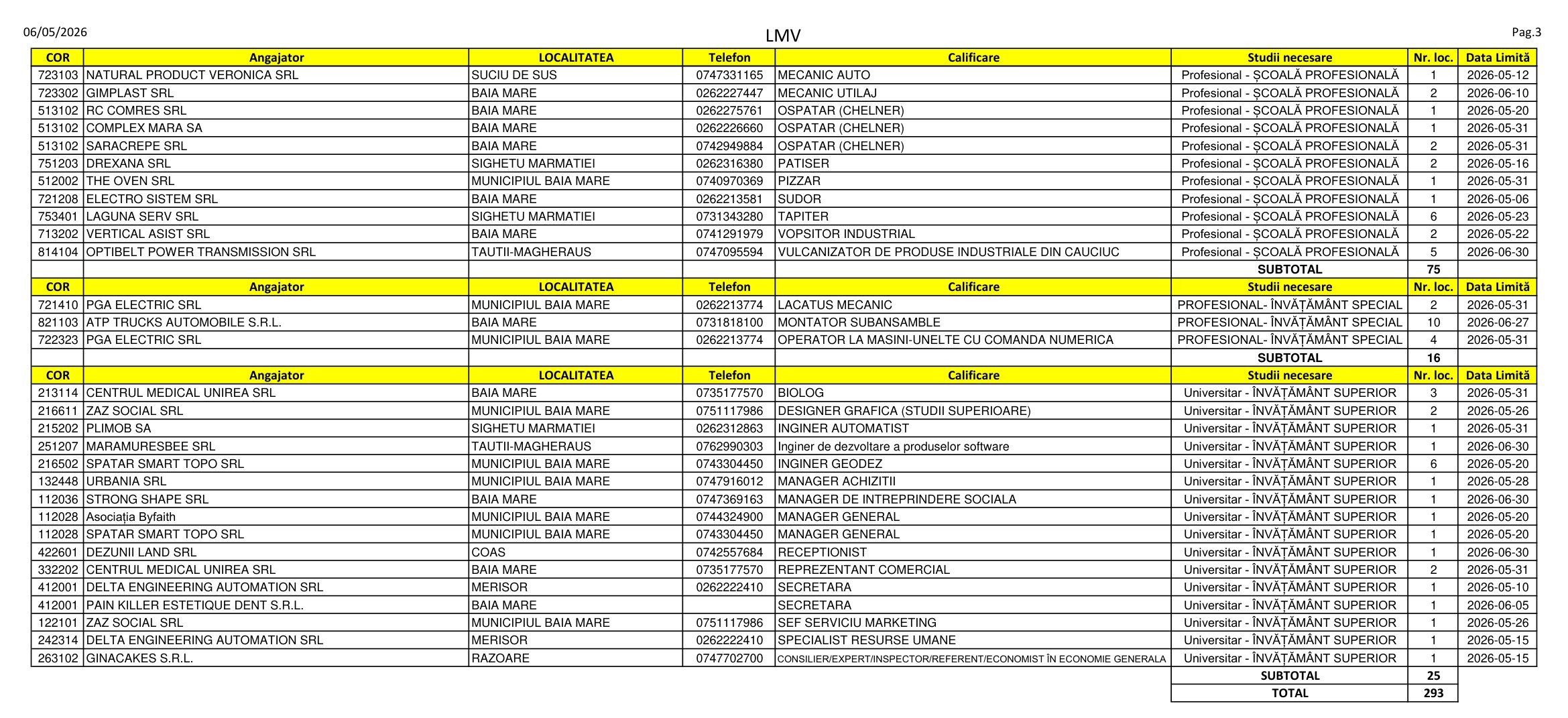 06/05/2026

LMV

Pag.3

| COR | Angajator | LOCALITATEA | Telefon | Calificare | Studii necesare | Nr. loc. | Data Limită |
|---|---|---|---|---|---|---|---|
| 723103 | NATURAL PRODUCT VERONICA SRL | SUCIU DE SUS | 0747331165 | MECANIC AUTO | Profesional - ȘCOALĂ PROFESIONALĂ | 1 | 2026-05-12 |
| 723302 | GIMPLAST SRL | BAIA MARE | 0262227447 | MECANIC UTILAJ | Profesional - ȘCOALĂ PROFESIONALĂ | 2 | 2026-06-10 |
| 513102 | RC COMRES SRL | BAIA MARE | 0262275761 | OSPATAR (CHELNER) | Profesional - ȘCOALĂ PROFESIONALĂ | 1 | 2026-05-20 |
| 513102 | COMPLEX MARA SA | BAIA MARE | 0262226660 | OSPATAR (CHELNER) | Profesional - ȘCOALĂ PROFESIONALĂ | 1 | 2026-05-31 |
| 513102 | SARACREPE SRL | BAIA MARE | 0742949884 | OSPATAR (CHELNER) | Profesional - ȘCOALĂ PROFESIONALĂ | 2 | 2026-05-31 |
| 751203 | DREXANA SRL | SIGHETU MARMATIEI | 0262316380 | PATISER | Profesional - ȘCOALĂ PROFESIONALĂ | 2 | 2026-05-16 |
| 512002 | THE OVEN SRL | MUNICIPIUL BAIA MARE | 0740970369 | PIZZAR | Profesional - ȘCOALĂ PROFESIONALĂ | 1 | 2026-05-31 |
| 721208 | ELECTRO SISTEM SRL | BAIA MARE | 0262213581 | SUDOR | Profesional - ȘCOALĂ PROFESIONALĂ | 1 | 2026-05-06 |
| 753401 | LAGUNA SERV SRL | SIGHETU MARMATIEI | 0731343280 | TAPITER | Profesional - ȘCOALĂ PROFESIONALĂ | 6 | 2026-05-23 |
| 713202 | VERTICAL ASIST SRL | BAIA MARE | 0741291979 | VOPSITOR INDUSTRIAL | Profesional - ȘCOALĂ PROFESIONALĂ | 2 | 2026-05-22 |
| 814104 | OPTIBELT POWER TRANSMISSION SRL | TAUTII-MAGHERAUS | 0747095594 | VULCANIZATOR DE PRODUSE INDUSTRIALE DIN CAUCIUC | Profesional - ȘCOALĂ PROFESIONALĂ | 5 | 2026-06-30 |
| | | | | | SUBTOTAL | 75 | |
| COR | Angajator | LOCALITATEA | Telefon | Calificare | Studii necesare | Nr. loc. | Data Limită |
| 721410 | PGA ELECTRIC SRL | MUNICIPIUL BAIA MARE | 0262213774 | LACATUS MECANIC | PROFESIONAL- ÎNVĂȚĂMÂNT SPECIAL | 2 | 2026-05-31 |
| 821103 | ATP TRUCKS AUTOMOBILE S.R.L. | BAIA MARE | 0731818100 | MONTATOR SUBANSAMBLE | PROFESIONAL- ÎNVĂȚĂMÂNT SPECIAL | 10 | 2026-06-27 |
| 722323 | PGA ELECTRIC SRL | MUNICIPIUL BAIA MARE | 0262213774 | OPERATOR LA MASINI-UNELTE CU COMANDA NUMERICA | PROFESIONAL- ÎNVĂȚĂMÂNT SPECIAL | 4 | 2026-05-31 |
| | | | | | SUBTOTAL | 16 | |
| COR | Angajator | LOCALITATEA | Telefon | Calificare | Studii necesare | Nr. loc. | Data Limită |
| 213114 | CENTRUL MEDICAL UNIREA SRL | BAIA MARE | 0735177570 | BIOLOG | Universitar - ÎNVĂȚĂMÂNT SUPERIOR | 3 | 2026-05-31 |
| 216611 | ZAZ SOCIAL SRL | MUNICIPIUL BAIA MARE | 0751117986 | DESIGNER GRAFICA (STUDII SUPERIOARE) | Universitar - ÎNVĂȚĂMÂNT SUPERIOR | 2 | 2026-05-26 |
| 215202 | PLIMOB SA | SIGHETU MARMATIEI | 0262312863 | INGINER AUTOMATIST | Universitar - ÎNVĂȚĂMÂNT SUPERIOR | 1 | 2026-05-31 |
| 251207 | MARAMURESBEE SRL | TAUTII-MAGHERAUS | 0762990303 | Inginer de dezvoltare a produselor software | Universitar - ÎNVĂȚĂMÂNT SUPERIOR | 1 | 2026-06-30 |
| 216502 | SPATAR SMART TOPO SRL | MUNICIPIUL BAIA MARE | 0743304450 | INGINER GEODEZ | Universitar - ÎNVĂȚĂMÂNT SUPERIOR | 6 | 2026-05-20 |
| 132448 | URBANIA SRL | MUNICIPIUL BAIA MARE | 0747916012 | MANAGER ACHIZITII | Universitar - ÎNVĂȚĂMÂNT SUPERIOR | 1 | 2026-05-28 |
| 112036 | STRONG SHAPE SRL | BAIA MARE | 0747369163 | MANAGER DE INTREPRINDERE SOCIALA | Universitar - ÎNVĂȚĂMÂNT SUPERIOR | 1 | 2026-06-30 |
| 112028 | Asociația Byfaith | MUNICIPIUL BAIA MARE | 0744324900 | MANAGER GENERAL | Universitar - ÎNVĂȚĂMÂNT SUPERIOR | 1 | 2026-05-20 |
| 112028 | SPATAR SMART TOPO SRL | MUNICIPIUL BAIA MARE | 0743304450 | MANAGER GENERAL | Universitar - ÎNVĂȚĂMÂNT SUPERIOR | 1 | 2026-05-20 |
| 422601 | DEZUNII LAND SRL | COAS | 0742557684 | RECEPTIONIST | Universitar - ÎNVĂȚĂMÂNT SUPERIOR | 1 | 2026-06-30 |
| 332202 | CENTRUL MEDICAL UNIREA SRL | BAIA MARE | 0735177570 | REPREZENTANT COMERCIAL | Universitar - ÎNVĂȚĂMÂNT SUPERIOR | 2 | 2026-05-31 |
| 412001 | DELTA ENGINEERING AUTOMATION SRL | MERISOR | 0262222410 | SECRETARA | Universitar - ÎNVĂȚĂMÂNT SUPERIOR | 1 | 2026-05-10 |
| 412001 | PAIN KILLER ESTETIQUE DENT S.R.L. | BAIA MARE | | SECRETARA | Universitar - ÎNVĂȚĂMÂNT SUPERIOR | 1 | 2026-06-05 |
| 122101 | ZAZ SOCIAL SRL | MUNICIPIUL BAIA MARE | 0751117986 | SEF SERVICIU MARKETING | Universitar - ÎNVĂȚĂMÂNT SUPERIOR | 1 | 2026-05-26 |
| 242314 | DELTA ENGINEERING AUTOMATION SRL | MERISOR | 0262222410 | SPECIALIST RESURSE UMANE | Universitar - ÎNVĂȚĂMÂNT SUPERIOR | 1 | 2026-05-15 |
| 263102 | GINACAKES S.R.L. | RAZOARE | 0747702700 | CONSILIER/EXPERT/INSPECTOR/REFERENT/ECONOMIST ÎN ECONOMIE GENERALA | Universitar - ÎNVĂȚĂMÂNT SUPERIOR | 1 | 2026-05-15 |
| | | | | | SUBTOTAL | 25 | |
| | | | | | TOTAL | 293 | |